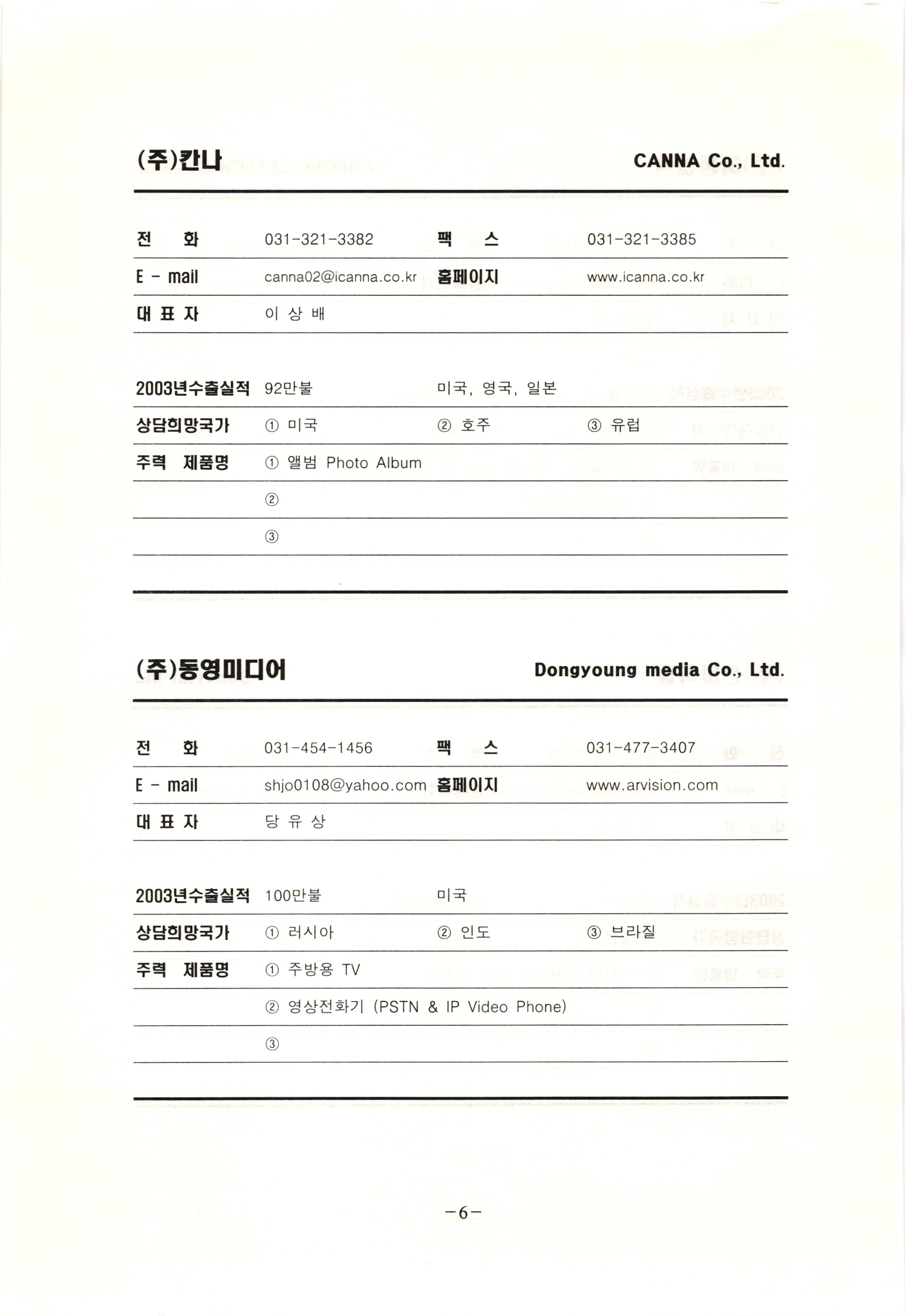 (주)칸나 CANNA Co., Ltd.

| 전 화 | 031-321-3382 | 팩 스 | 031-321-3385 |
|---|---|---|---|
| E - mail | canna02@icanna.co.kr | 홈페이지 | www.icanna.co.kr |
| 대 표 자 | 이 상 배 | | |

| 2003년수출실적 | 92만불 | 미국, 영국, 일본 | |
|---|---|---|---|
| 상담희망국가 | ① 미국 | ② 호주 | ③ 유럽 |
| 주력 제품명 | ① 앨범 Photo Album | | |
| | ② | | |
| | ③ | | |

(주)동영미디어 Dongyoung media Co., Ltd.

| 전 화 | 031-454-1456 | 팩 스 | 031-477-3407 |
|---|---|---|---|
| E - mail | shjo0108@yahoo.com | 홈페이지 | www.arvision.com |
| 대 표 자 | 당 유 상 | | |

| 2003년수출실적 | 100만불 | 미국 | |
|---|---|---|---|
| 상담희망국가 | ① 러시아 | ② 인도 | ③ 브라질 |
| 주력 제품명 | ① 주방용 TV | | |
| | ② 영상전화기 (PSTN & IP Video Phone) | | |
| | ③ | | |

-6-